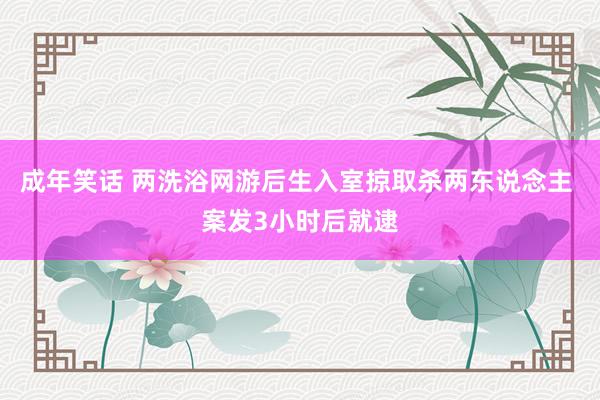 成年笑话 两洗浴网游后生入室掠取杀两东说念主 案发3小时后就逮